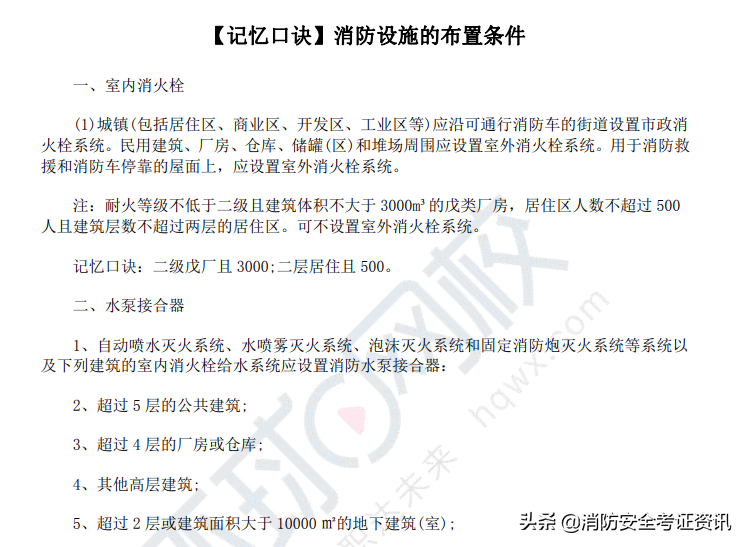 【记忆口诀】消防设施的布置条件

一、室内消火栓

(1)城镇(包括居住区、商业区、开发区、工业区等)应沿可通行消防车的街道设置市政消火栓系统。民用建筑、厂房、仓库、储罐(区)和堆场周围应设置室外消火栓系统。用于消防救援和消防车停靠的屋面上，应设置室外消火栓系统。

注：耐火等级不低于二级且建筑体积不大于 3000m³ 的戊类厂房，居住区人数不超过 500 人且建筑层数不超过两层的居住区。可不设置室外消火栓系统。

记忆口诀：二级戊厂且 3000;二层居住且 500。

二、水泵接合器

1、自动喷水灭火系统、水喷雾灭火系统、泡沫灭火系统和固定消防炮灭火系统等系统以及下列建筑的室内消火栓给水系统应设置消防水泵接合器：

2、超过 5 层的公共建筑;

3、超过 4 层的厂房或仓库;

4、其他高层建筑;

5、超过 2 层或建筑面积大于 10000 ㎡的地下建筑(室);

hqwx.com

头条 @消防安全考证资讯